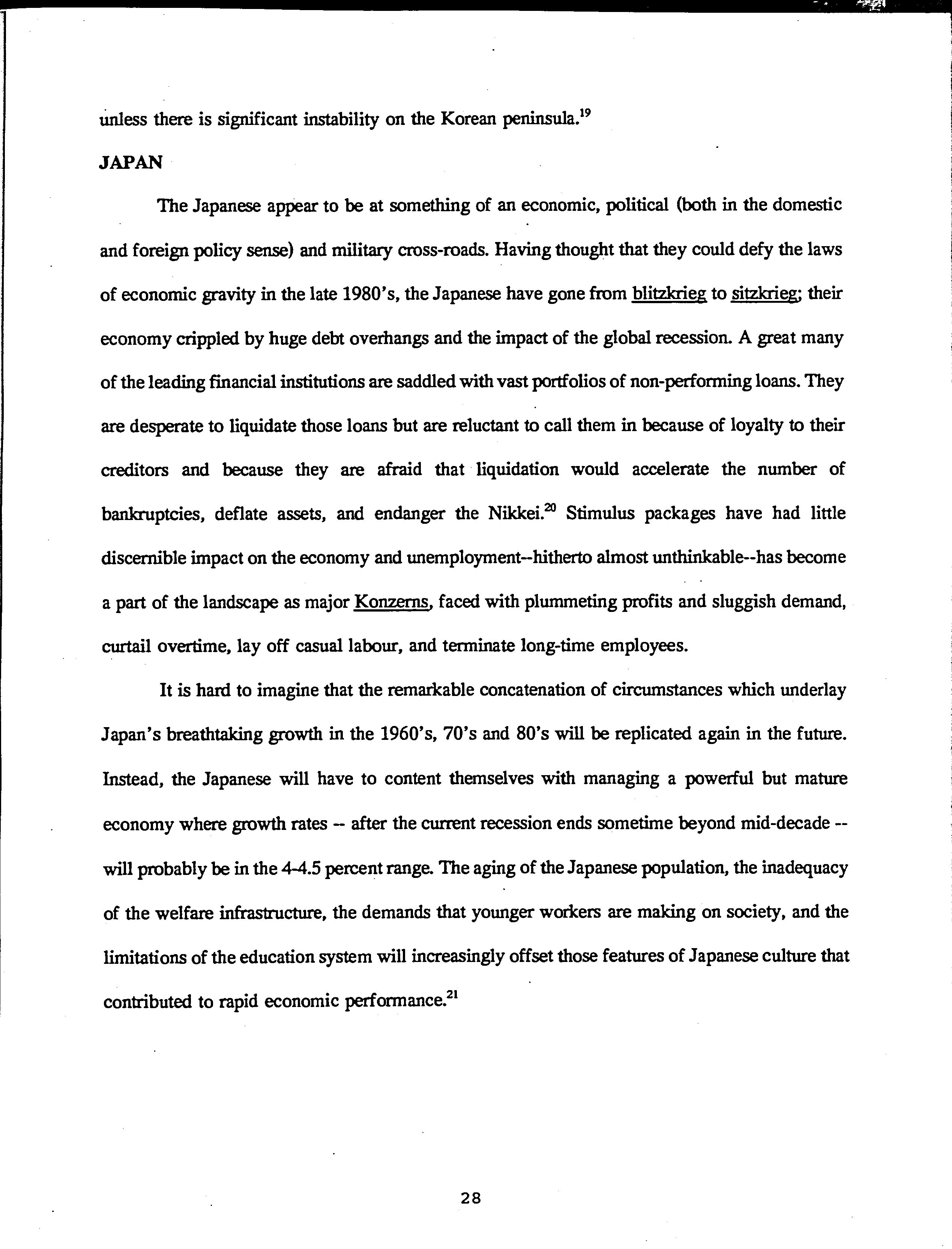 unless there is significant instability on the Korean peninsula.$^{19}$

JAPAN

The Japanese appear to be at something of an economic, political (both in the domestic and foreign policy sense) and military cross-roads. Having thought that they could defy the laws of economic gravity in the late 1980's, the Japanese have gone from blitzkrieg to sitzkrieg; their economy crippled by huge debt overhangs and the impact of the global recession. A great many of the leading financial institutions are saddled with vast portfolios of non-performing loans. They are desperate to liquidate those loans but are reluctant to call them in because of loyalty to their creditors and because they are afraid that liquidation would accelerate the number of bankruptcies, deflate assets, and endanger the Nikkei.$^{20}$ Stimulus packages have had little discernible impact on the economy and unemployment--hitherto almost unthinkable--has become a part of the landscape as major Konzerns, faced with plummeting profits and sluggish demand, curtail overtime, lay off casual labour, and terminate long-time employees.

It is hard to imagine that the remarkable concatenation of circumstances which underlay Japan's breathtaking growth in the 1960's, 70's and 80's will be replicated again in the future. Instead, the Japanese will have to content themselves with managing a powerful but mature economy where growth rates -- after the current recession ends sometime beyond mid-decade -- will probably be in the 4-4.5 percent range. The aging of the Japanese population, the inadequacy of the welfare infrastructure, the demands that younger workers are making on society, and the limitations of the education system will increasingly offset those features of Japanese culture that contributed to rapid economic performance.$^{21}$

28